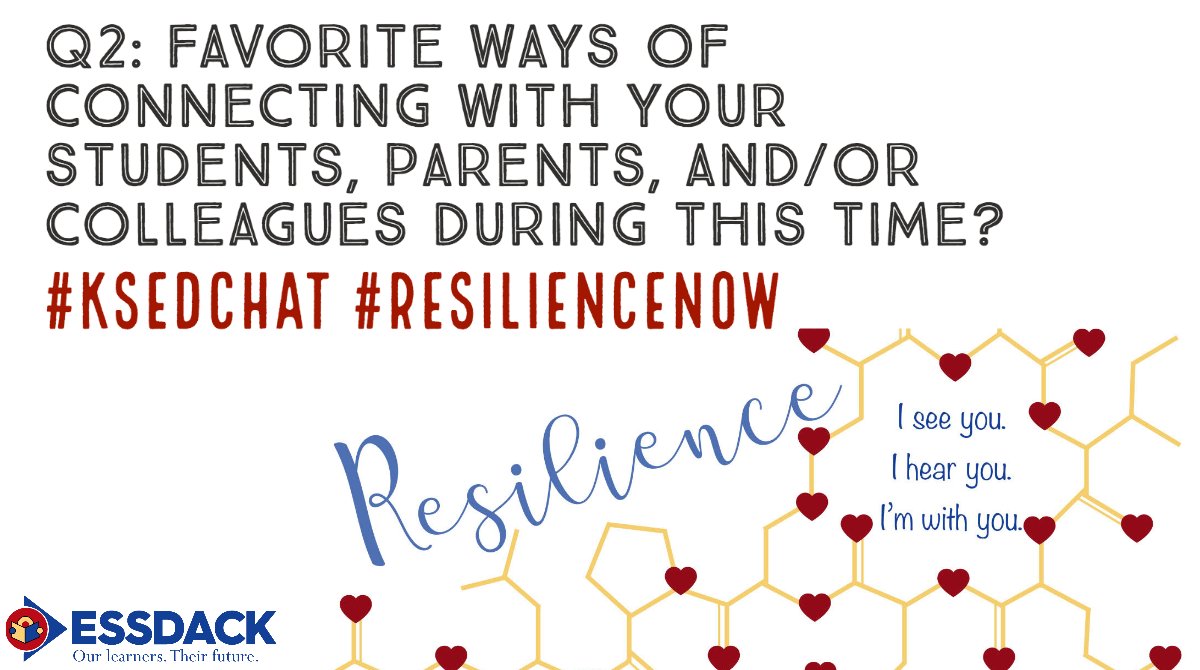 Q2: FAVORITE WAYS OF CONNECTING WITH YOUR STUDENTS, PARENTS, AND/OR COLLEAGUES DURING THIS TIME?

#KSEDCHAT #RESILIENCENOW

Resilience

I see you.
I hear you.
I'm with you.

ESSDACK
Our learners. Their future.